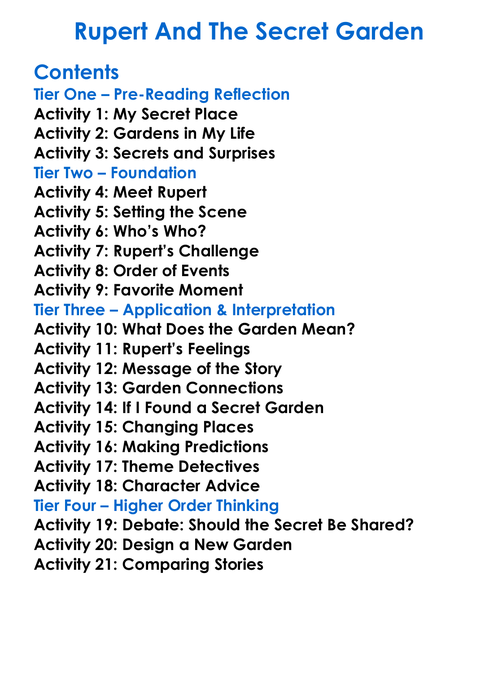 Rupert And The Secret Garden

Contents
Tier One – Pre-Reading Reflection
Activity 1: My Secret Place
Activity 2: Gardens in My Life
Activity 3: Secrets and Surprises
Tier Two – Foundation
Activity 4: Meet Rupert
Activity 5: Setting the Scene
Activity 6: Who's Who?
Activity 7: Rupert's Challenge
Activity 8: Order of Events
Activity 9: Favorite Moment
Tier Three – Application & Interpretation
Activity 10: What Does the Garden Mean?
Activity 11: Rupert's Feelings
Activity 12: Message of the Story
Activity 13: Garden Connections
Activity 14: If I Found a Secret Garden
Activity 15: Changing Places
Activity 16: Making Predictions
Activity 17: Theme Detectives
Activity 18: Character Advice
Tier Four – Higher Order Thinking
Activity 19: Debate: Should the Secret Be Shared?
Activity 20: Design a New Garden
Activity 21: Comparing Stories